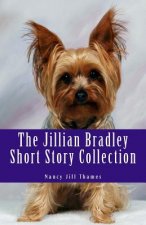 The Jillian Bradley Short Story Collection

Nancy Jill Thames